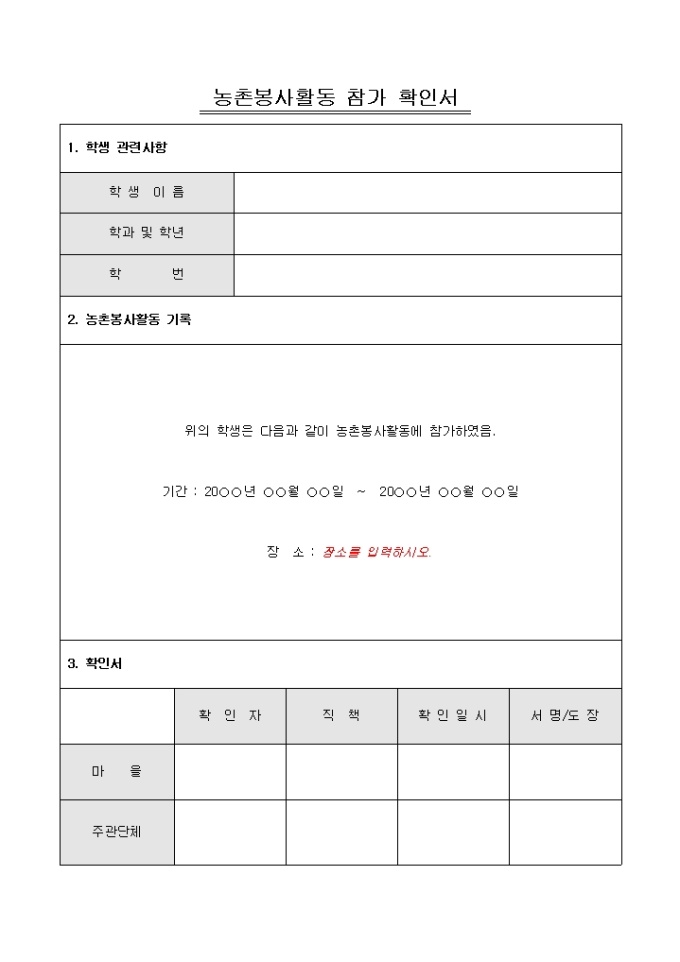 농촌봉사활동 참가 확인서

1. 학생 관련사항

| 학 생 이 름 | |
|---|---|
| 학과 및 학년 | |
| 학 번 | |

2. 농촌봉사활동 기록

위의 학생은 다음과 같이 농촌봉사활동에 참가하였음.

기간 : 20○○년 ○○월 ○○일 ~ 20○○년 ○○월 ○○일

장 소 : 장소를 입력하시오.

3. 확인서

| | 확 인 자 | 직 책 | 확 인 일 시 | 서 명/도 장 |
|---|---|---|---|---|
| 마 을 | | | | |
| 주관단체 | | | | |